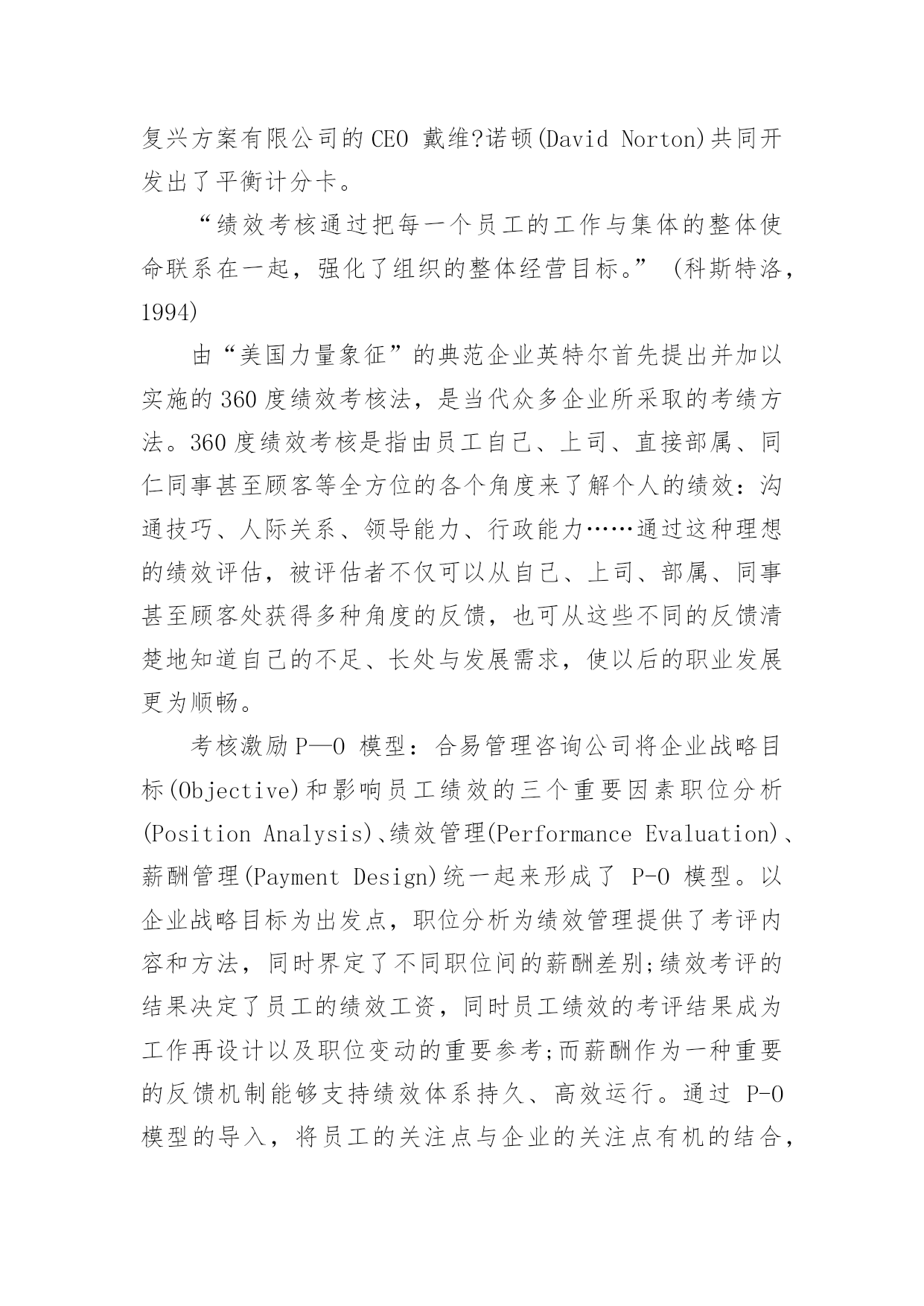 复兴方案有限公司的 CEO 戴维?诺顿(David Norton)共同开发出了平衡计分卡。

“绩效考核通过把每一个员工的工作与集体的整体使命联系在一起，强化了组织的整体经营目标。”(科斯特洛，1994)

由“美国力量象征”的典范企业英特尔首先提出并加以实施的 360 度绩效考核法，是当代众多企业所采取的考绩方法。360 度绩效考核是指由员工自己、上司、直接部属、同仁同事甚至顾客等全方位的各个角度来了解个人的绩效：沟通技巧、人际关系、领导能力、行政能力……通过这种理想的绩效评估，被评估者不仅可以从自己、上司、部属、同事甚至顾客处获得多种角度的反馈，也可从这些不同的反馈清楚地知道自己的不足、长处与发展需求，使以后的职业发展更为顺畅。

考核激励 P—O 模型：合易管理咨询公司将企业战略目标(Objective)和影响员工绩效的三个重要因素职位分析(Position Analysis)、绩效管理(Performance Evaluation)、薪酬管理(Payment Design)统一起来形成了 P-O 模型。以企业战略目标为出发点，职位分析为绩效管理提供了考评内容和方法，同时界定了不同职位间的薪酬差别;绩效考评的结果决定了员工的绩效工资，同时员工绩效的考评结果成为工作再设计以及职位变动的重要参考;而薪酬作为一种重要的反馈机制能够支持绩效体系持久、高效运行。通过 P-O 模型的导入，将员工的关注点与企业的关注点有机的结合，